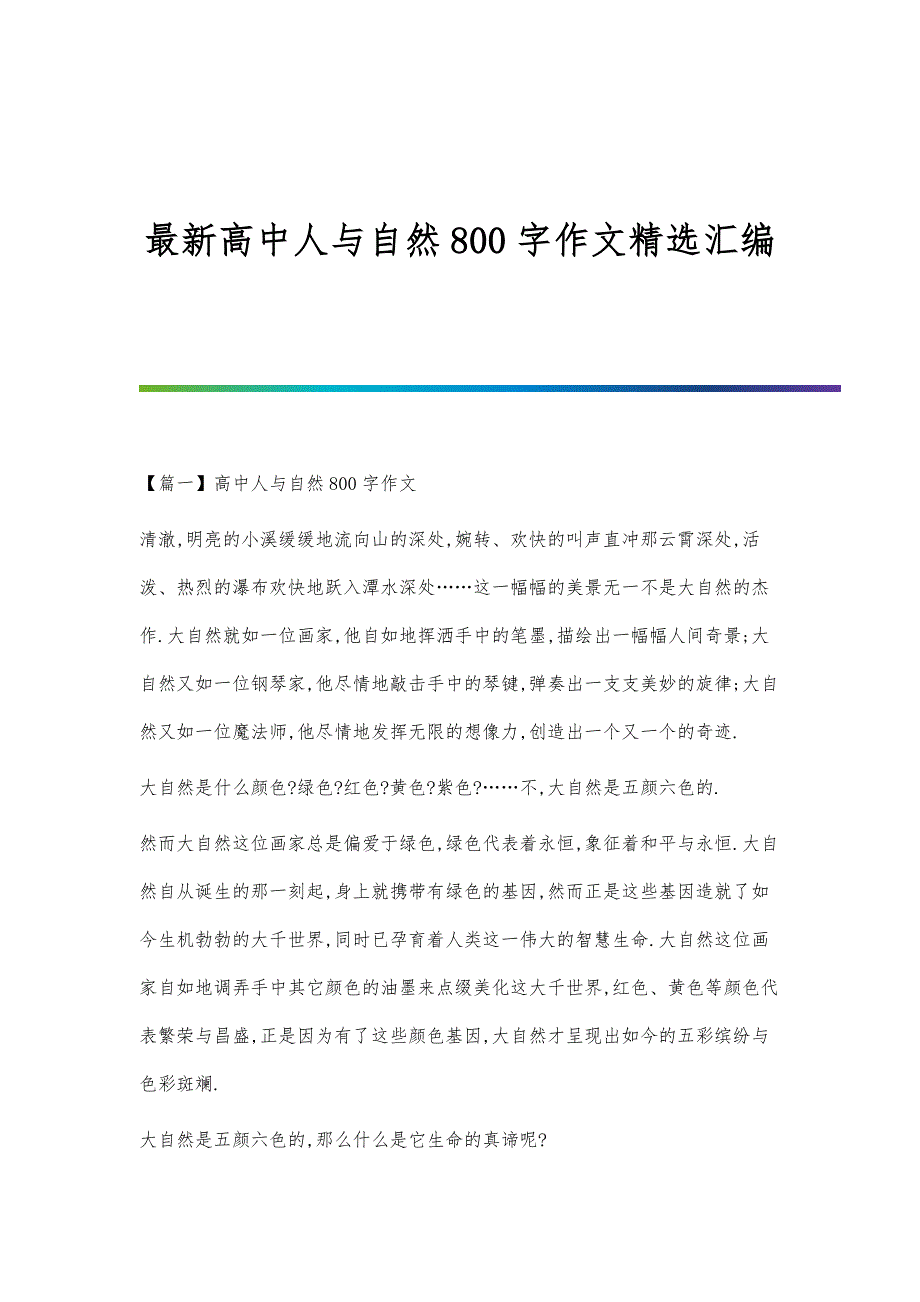 最新高中人与自然800字作文精选汇编

【篇一】高中人与自然800字作文

清澈,明亮的小溪缓缓地流向山的深处,婉转、欢快的叫声直冲那云霄深处,活泼、热烈的瀑布欢快地跃入潭水深处……这一幅幅的美景无一不是大自然的杰作.大自然就如一位画家,他自如地挥洒手中的笔墨,描绘出一幅幅人间奇景;大自然又如一位钢琴家,他尽情地敲击手中的琴键,弹奏出一支支美妙的旋律;大自然又如一位魔法师,他尽情地发挥无限的想像力,创造出一个又一个的奇迹.

大自然是什么颜色?绿色?红色?黄色?紫色?……不,大自然是五颜六色的.

然而大自然这位画家总是偏爱于绿色,绿色代表着永恒,象征着和平与永恒.大自然自从诞生的那一刻起,身上就携带有绿色的基因,然而正是这些基因造就了如今生机勃勃的大千世界,同时已孕育着人类这一伟大的智慧生命.大自然这位画家自如地调弄手中其它颜色的油墨来点缀美化这大千世界,红色、黄色等颜色代表繁荣与昌盛,正是因为有了这些颜色基因,大自然才呈现出如今的五彩缤纷与色彩斑斓.

大自然是五颜六色的,那么什么是它生命的真谛呢?